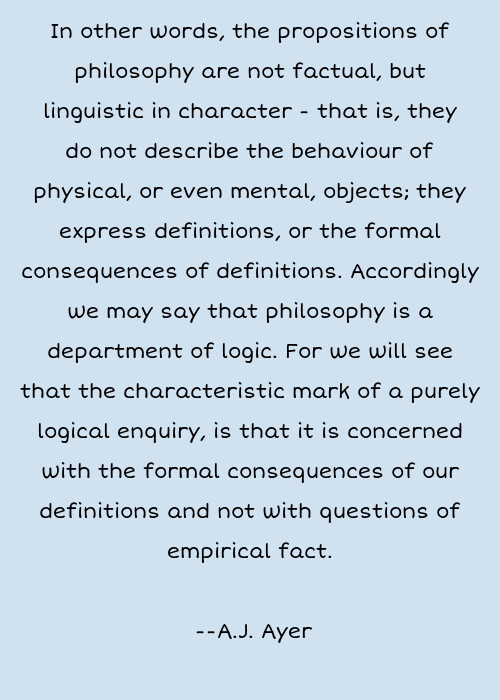 In other words, the propositions of philosophy are not factual, but linguistic in character - that is, they do not describe the behaviour of physical, or even mental, objects; they express definitions, or the formal consequences of definitions. Accordingly we may say that philosophy is a department of logic. For we will see that the characteristic mark of a purely logical enquiry, is that it is concerned with the formal consequences of our definitions and not with questions of empirical fact.

--A.J. Ayer